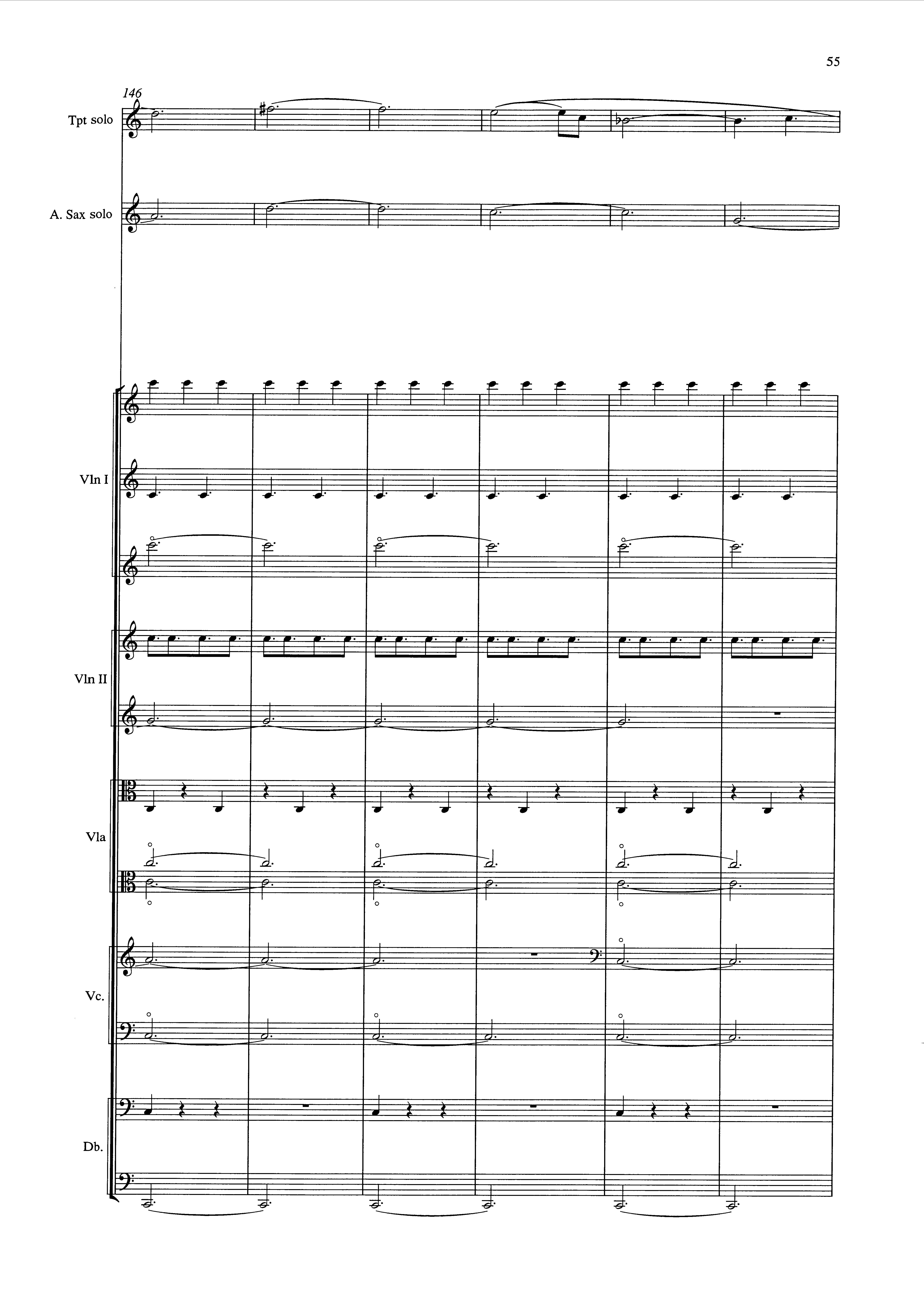 55

146

Tpt solo

A. Sax solo

Vln I

Vln II

Vla

Vc.

Db.